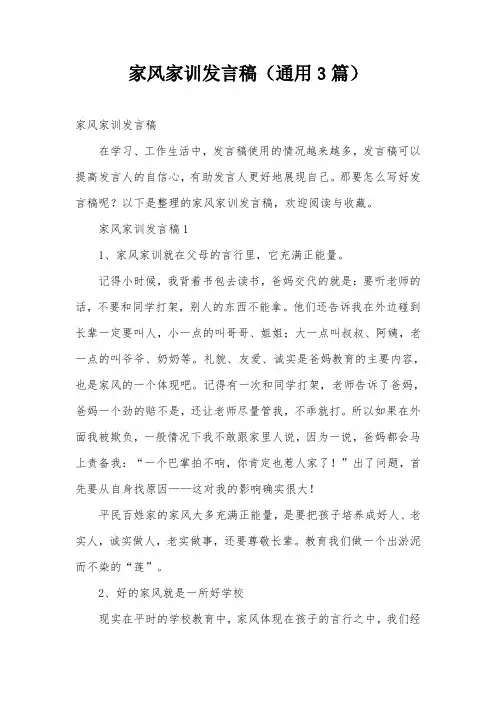 家风家训发言稿（通用3篇）

家风家训发言稿

在学习、工作生活中，发言稿使用的情况越来越多，发言稿可以提高发言人的自信心，有助发言人更好地展现自己。那要怎么写好发言稿呢？以下是整理的家风家训发言稿，欢迎阅读与收藏。

家风家训发言稿1

1、家风家训就在父母的言行里，它充满正能量。

记得小时候，我背着书包去读书，爸妈交代的就是：要听老师的话，不要和同学打架，别人的东西不能拿。他们还告诉我在外边碰到长辈一定要叫人，小一点的叫哥哥、姐姐；大一点叫叔叔、阿姨，老一点的叫爷爷、奶奶等。礼貌、友爱、诚实是爸妈教育的主要内容，也是家风的一个体现吧。记得有一次和同学打架，老师告诉了爸妈，爸妈一个劲的赔不是，还让老师尽量管我，不乖就打。所以如果在外面我被欺负，一般情况下我不敢跟家里人说，因为一说，爸妈都会马上责备我：“一个巴掌拍不响，你肯定也惹人家了！”出了问题，首先要从自身找原因——这对我的影响确实很大！

平民百姓家的家风大多充满正能量，是要把孩子培养成好人、老实人，诚实做人，老实做事，还要尊敬长辈。教育我们做一个出淤泥而不染的“莲”。

2、好的家风就是一所好学校

现实在平时的学校教育中，家风体现在孩子的言行之中，我们经